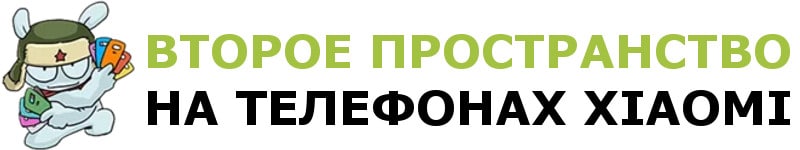 ВТОРОЕ ПРОСТРАНСТВО
НА ТЕЛЕФОНАХ XIAOMI